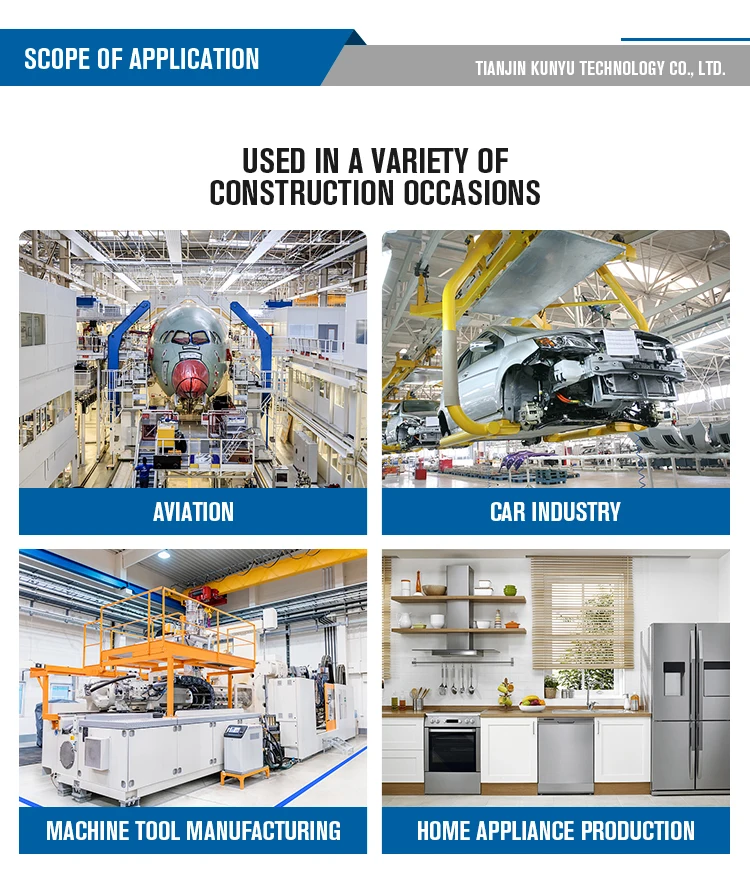 SCOPE OF APPLICATION

TIANJIN KUNYU TECHNOLOGY CO., LTD.

USED IN A VARIETY OF CONSTRUCTION OCCASIONS

AVIATION

CAR INDUSTRY

MACHINE TOOL MANUFACTURING

HOME APPLIANCE PRODUCTION